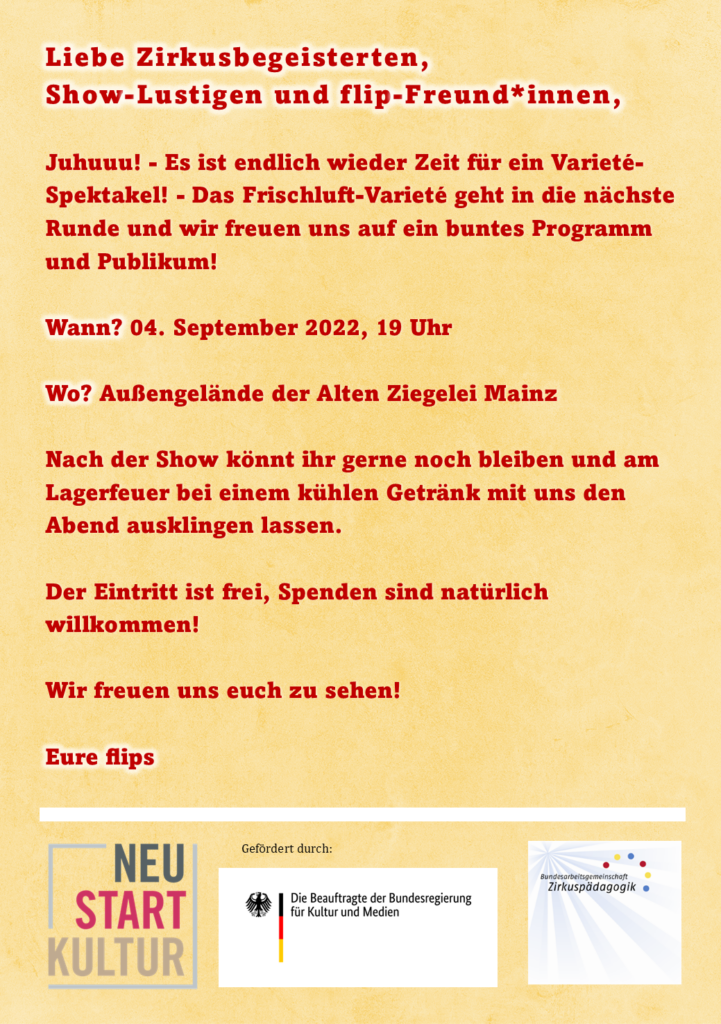 Liebe Zirkusbegeisterten,
Show-Lustigen und flip-Freund*innen,

Juhuuu! - Es ist endlich wieder Zeit für ein Varieté-Spektakel! - Das Frischluft-Varieté geht in die nächste Runde und wir freuen uns auf ein buntes Programm und Publikum!

Wann? 04. September 2022, 19 Uhr

Wo? Außengelände der Alten Ziegelei Mainz

Nach der Show könnt ihr gerne noch bleiben und am Lagerfeuer bei einem kühlen Getränk mit uns den Abend ausklingen lassen.

Der Eintritt ist frei, Spenden sind natürlich willkommen!

Wir freuen uns euch zu sehen!

Eure flips

NEU
START
KULTUR

Gefördert durch:

Die Beauftragte der Bundesregierung für Kultur und Medien

Bundesarbeitsgemeinschaft Zirkuspädagogik